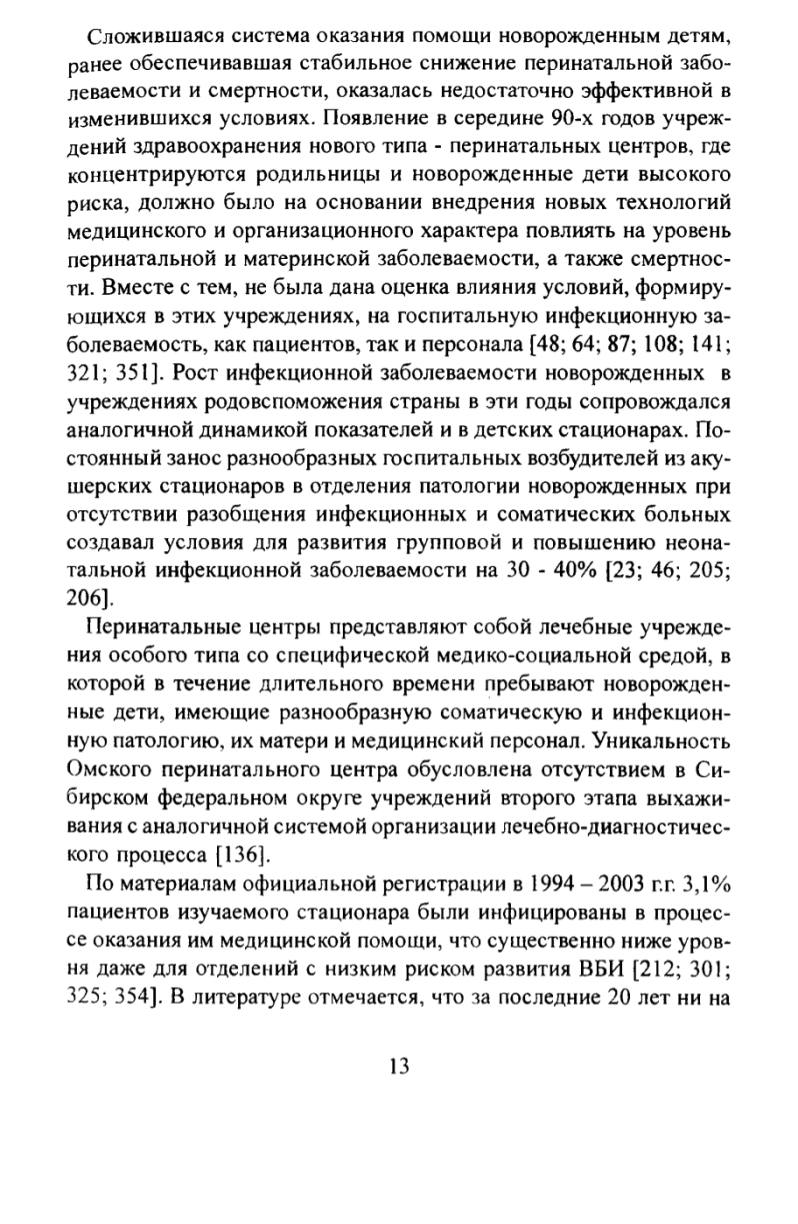 Сложившаяся система оказания помощи новорожденным детям, ранее обеспечивавшая стабильное снижение перинатальной заболеваемости и смертности, оказалась недостаточно эффективной в изменившихся условиях. Появление в середине 90-х годов учреждений здравоохранения нового типа - перинатальных центров, где концентрируются родильницы и новорожденные дети высокого риска, должно было на основании внедрения новых технологий медицинского и организационного характера повлиять на уровень перинатальной и материнской заболеваемости, а также смертности. Вместе с тем, не была дана оценка влияния условий, формирующихся в этих учреждениях, на госпитальную инфекционную заболеваемость, как пациентов, так и персонала [48; 64; 87; 108; 141; 321; 351]. Рост инфекционной заболеваемости новорожденных в учреждениях родовспоможения страны в эти годы сопровождался аналогичной динамикой показателей и в детских стационарах. Постоянный занос разнообразных госпитальных возбудителей из акушерских стационаров в отделения патологии новорожденных при отсутствии разобщения инфекционных и соматических больных создавал условия для развития групповой и повышению неонатальной инфекционной заболеваемости на 30 - 40% [23; 46; 205; 206].

Перинатальные центры представляют собой лечебные учреждения особого типа со специфической медико-социальной средой, в которой в течение длительного времени пребывают новорожденные дети, имеющие разнообразную соматическую и инфекционную патологию, их матери и медицинский персонал. Уникальность Омского перинатального центра обусловлена отсутствием в Сибирском федеральном округе учреждений второго этапа выхаживания с аналогичной системой организации лечебно-диагностического процесса [136].

По материалам официальной регистрации в 1994 – 2003 г.г. 3,1% пациентов изучаемого стационара были инфицированы в процессе оказания им медицинской помощи, что существенно ниже уровня даже для отделений с низким риском развития ВБИ [212; 301; 325; 354]. В литературе отмечается, что за последние 20 лет ни на

13